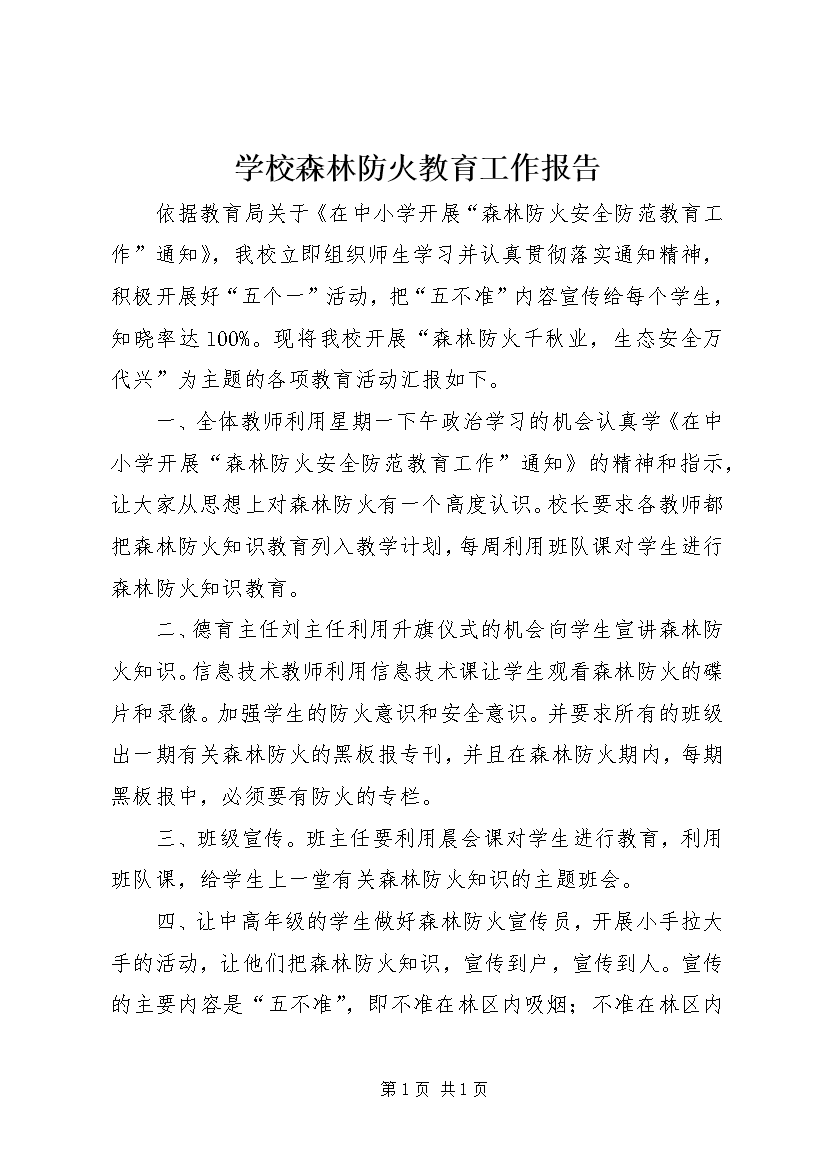 学校森林防火教育工作报告

依据教育局关于《在中小学开展“森林防火安全防范教育工作”通知》，我校立即组织师生学习并认真贯彻落实通知精神，积极开展好“五个一”活动，把“五不准”内容宣传给每个学生，知晓率达100%。现将我校开展“森林防火千秋业，生态安全万代兴”为主题的各项教育活动汇报如下。

一、全体教师利用星期一下午政治学习的机会认真学《在中小学开展“森林防火安全防范教育工作”通知》的精神和指示，让大家从思想上对森林防火有一个高度认识。校长要求各教师都把森林防火知识教育列入教学计划，每周利用班队课对学生进行森林防火知识教育。

二、德育主任刘主任利用升旗仪式的机会向学生宣讲森林防火知识。信息技术教师利用信息技术课让学生观看森林防火的碟片和录像。加强学生的防火意识和安全意识。并要求所有的班级出一期有关森林防火的黑板报专刊，并且在森林防火期内，每期黑板报中，必须要有防火的专栏。

三、班级宣传。班主任要利用晨会课对学生进行教育，利用班队课，给学生上一堂有关森林防火知识的主题班会。

四、让中高年级的学生做好森林防火宣传员，开展小手拉大手的活动，让他们把森林防火知识，宣传到户，宣传到人。宣传的主要内容是“五不准”，即不准在林区内吸烟；不准在林区内

第1页 共1页